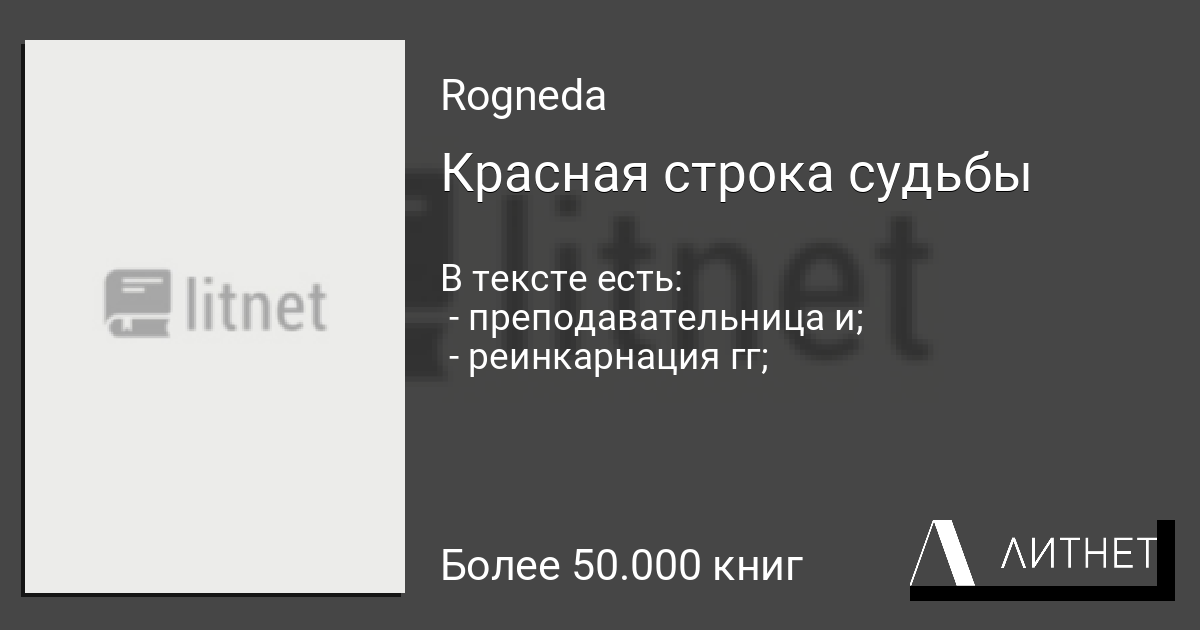 litnet

Rogneda

Красная строка судьбы

В тексте есть:
- преподавательница и;
- реинкарнация гг;

Более 50.000 книг

ЛИТНЕТ